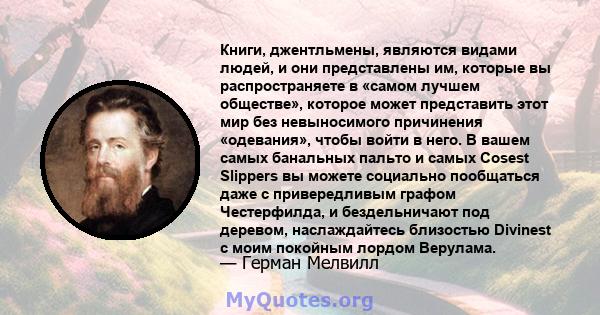 Книги, джентльмены, являются видами людей, и они представлены им, которые вы распространяете в «самом лучшем обществе», которое может представить этот мир без невыносимого причинения «одевания», чтобы войти в него. В вашем самых банальных пальто и самых Cosest Slippers вы можете социально пообщаться даже с привередливым графом Честерфилда, и бездельничают под деревом, наслаждайтесь близостью Divinest с моим покойным лордом Верулама.
— Герман Мелвилл

MyQuotes.org